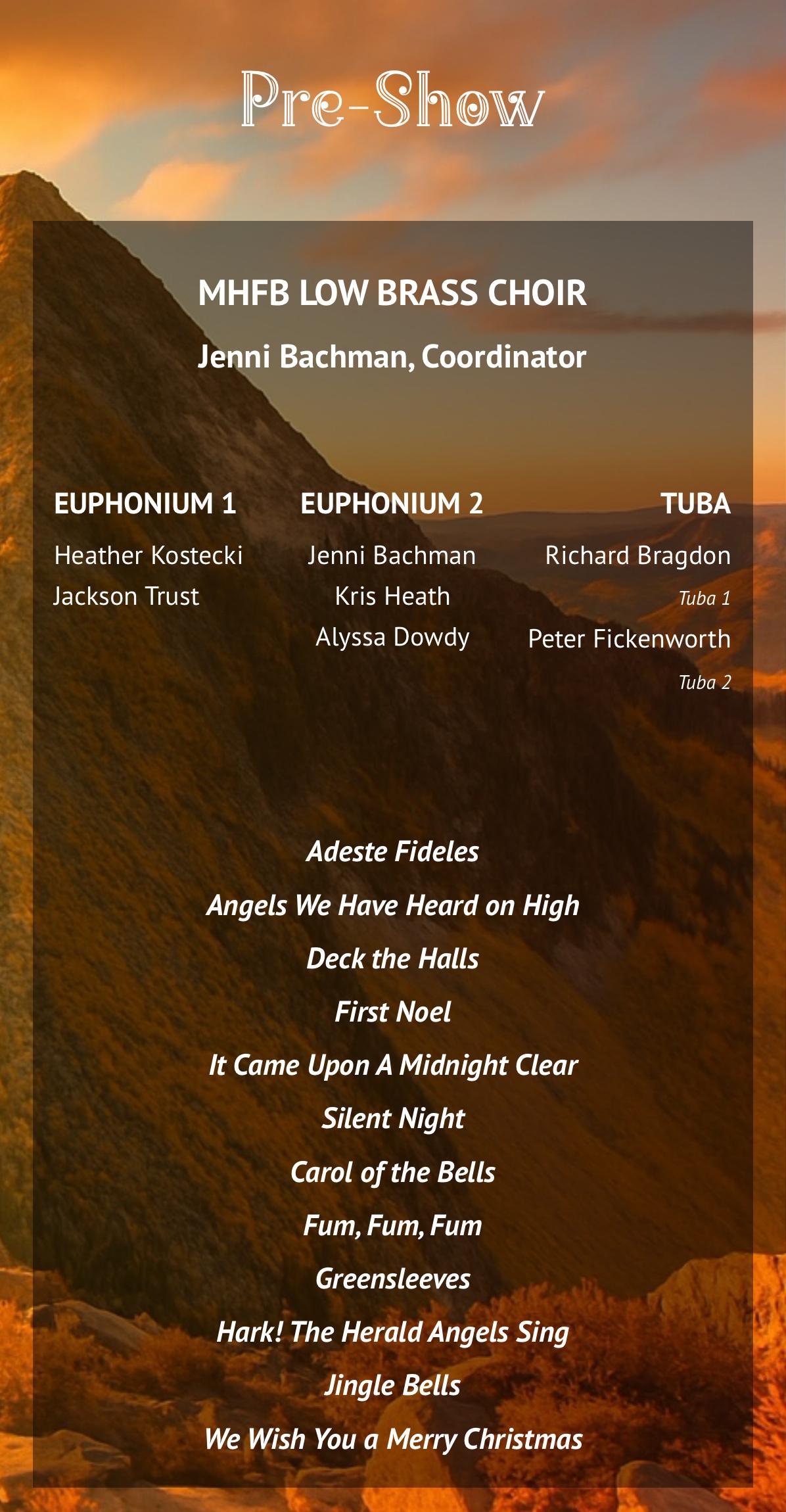 Pre-Show

MHFB LOW BRASS CHOIR

Jenni Bachman, Coordinator

EUPHONIUM 1

Heather Kostecki
Jackson Trust

EUPHONIUM 2

Jenni Bachman
Kris Heath
Alyssa Dowdy

TUBA

Richard Bragdon
Tuba 1
Peter Fickenworth
Tuba 2

Adeste Fideles

Angels We Have Heard on High

Deck the Halls

First Noel

It Came Upon A Midnight Clear

Silent Night

Carol of the Bells

Fum, Fum, Fum

Greensleeves

Hark! The Herald Angels Sing

Jingle Bells

We Wish You a Merry Christmas